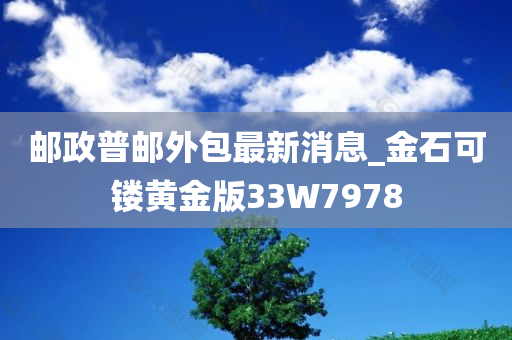 邮政普邮外包最新消息_金石可镂黄金版33W7978